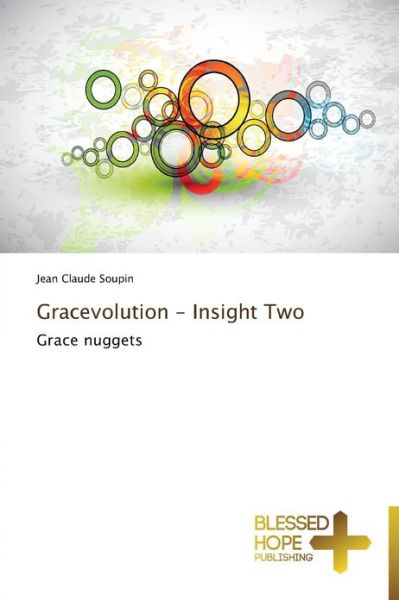 Jean Claude Soupin

Gracevolution - Insight Two

Grace nuggets

BLESSED
HOPE
PUBLISHING